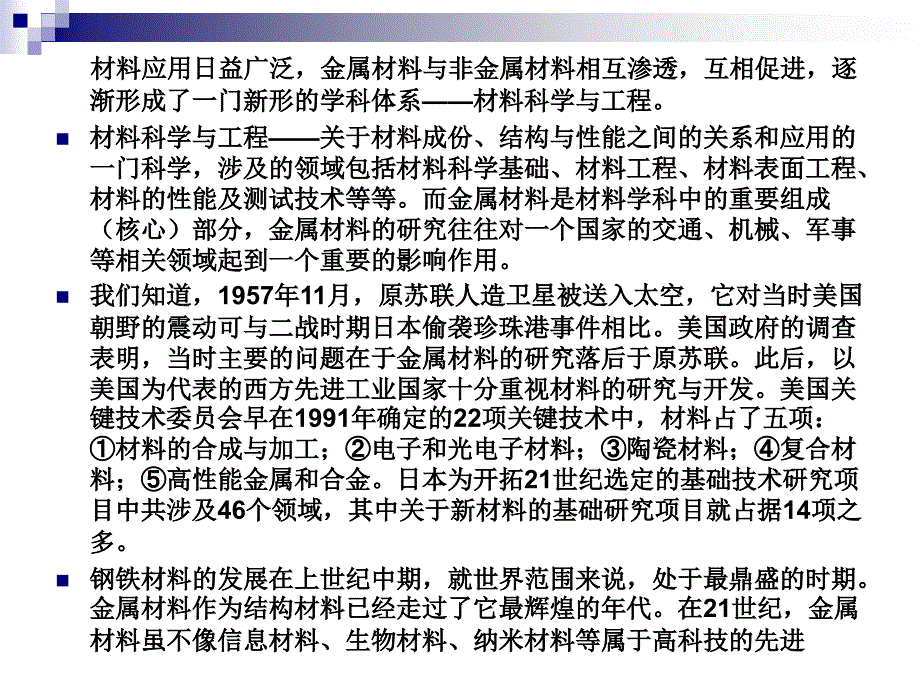 材料应用日益广泛，金属材料与非金属材料相互渗透，互相促进，逐渐形成了一门新形的学科体系——材料科学与工程。

材料科学与工程——关于材料成份、结构与性能之间的关系和应用的一门科学，涉及的领域包括材料科学基础、材料工程、材料表面工程、材料的性能及测试技术等等。而金属材料是材料学科中的重要组成（核心）部分，金属材料的研究往往对一个国家的交通、机械、军事等相关领域起到一个重要的影响作用。

我们知道，1957年11月，原苏联人造卫星被送入太空，它对当时美国朝野的震动可与二战时期日本偷袭珍珠港事件相比。美国政府的调查表明，当时主要的问题在于金属材料的研究落后于原苏联。此后，以美国为代表的西方先进工业国家十分重视材料的研究与开发。美国关键技术委员会早在1991年确定的22项关键技术中，材料占了五项：①材料的合成与加工；②电子和光电子材料；③陶瓷材料；④复合材料；⑤高性能金属和合金。日本为开拓21世纪选定的基础技术研究项目中共涉及46个领域，其中关于新材料的基础研究项目就占据14项之多。

钢铁材料的发展在上世纪中期，就世界范围来说，处于最鼎盛的时期。金属材料作为结构材料已经走过了它最辉煌的年代。在21世纪，金属材料虽不像信息材料、生物材料、纳米材料等属于高科技的先进